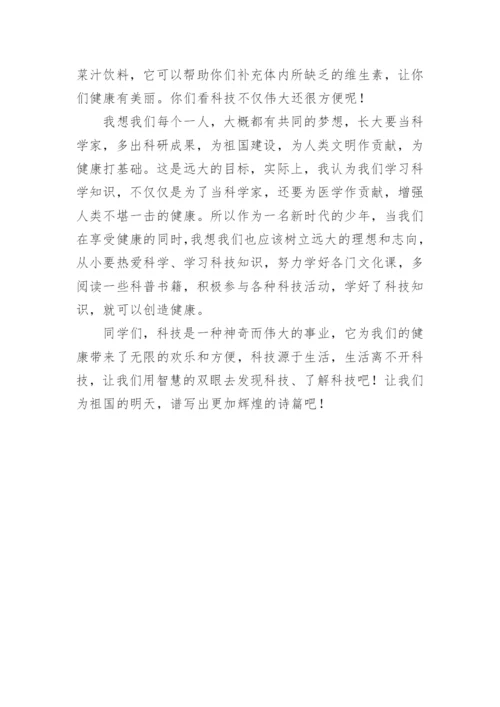 菜汁饮料，它可以帮助你们补充体内所缺乏的维生素，让你们健康有美丽。你们看科技不仅伟大还很方便呢！

我想我们每个一人，大概都有共同的梦想，长大要当科学家，多出科研成果，为祖国建设，为人类文明作贡献，为健康打基础。这是远大的目标，实际上，我认为我们学习科学知识，不仅仅是为了当科学家，还要为医学作贡献，增强人类不堪一击的健康。所以作为一名新时代的少年，当我们在享受健康的同时，我想我们也应该树立远大的理想和志向，从小要热爱科学、学习科技知识，努力学好各门文化课，多阅读一些科普书籍，积极参与各种科技活动，学好了科技知识，就可以创造健康。

同学们，科技是一种神奇而伟大的事业，它为我们的健康带来了无限的欢乐和方便，科技源于生活，生活离不开科技，让我们用智慧的双眼去发现科技、了解科技吧！让我们为祖国的明天，谱写出更加辉煌的诗篇吧！